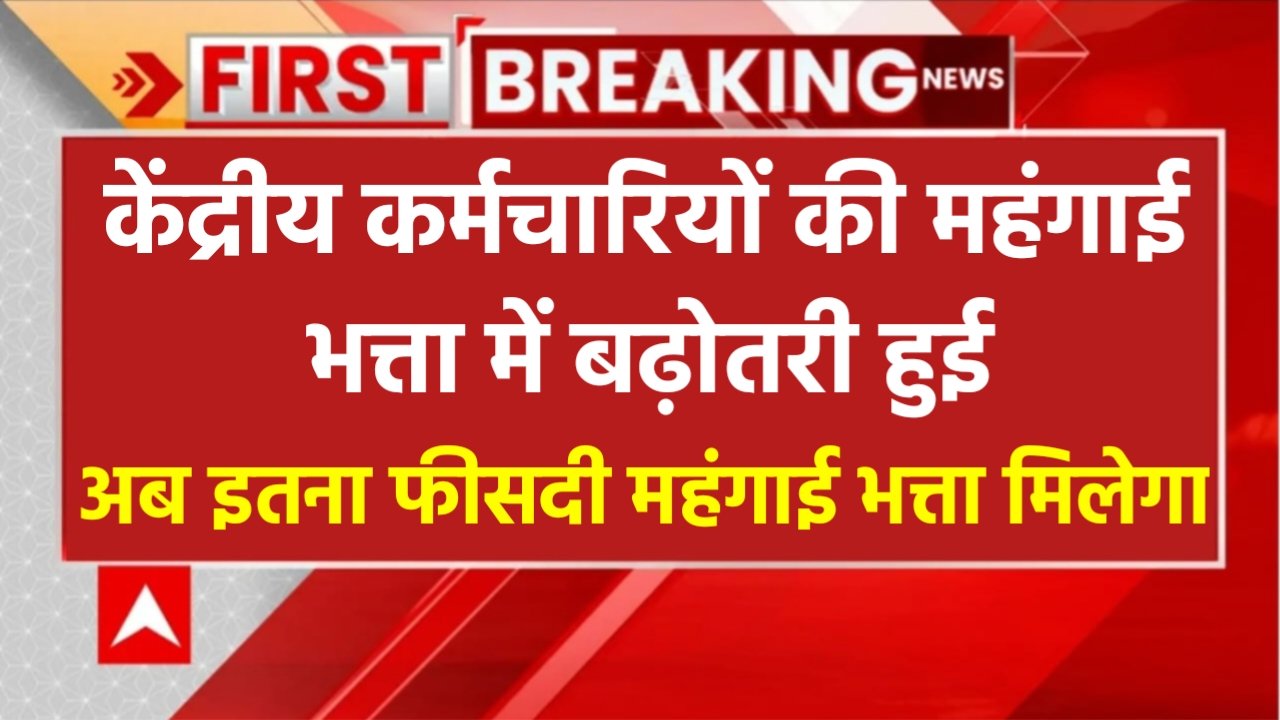 FIRST BREAKING NEWS

केंद्रीय कर्मचारियों की महंगाई भत्ता में बढ़ोतरी हुई

अब इतना फीसदी महंगाई भत्ता मिलेगा